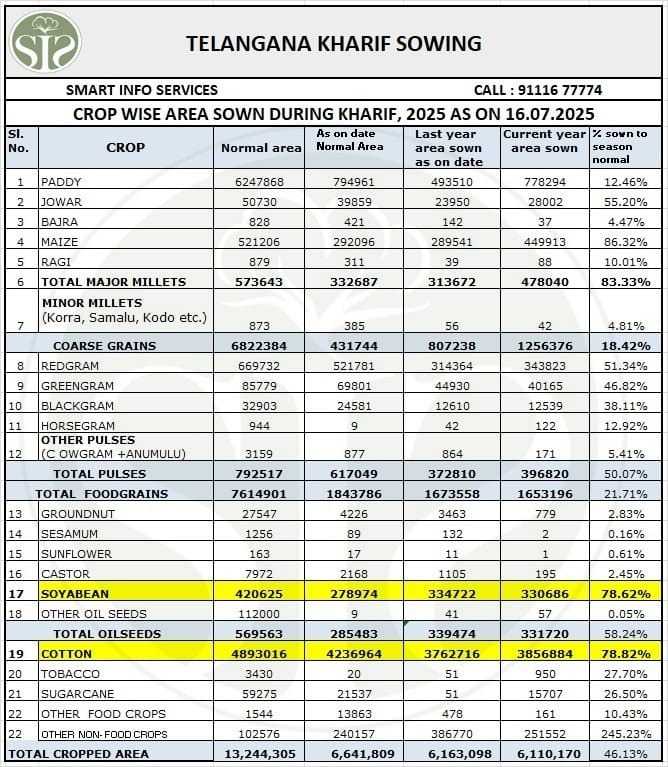 TELANGANA KHARIF SOWING

SMART INFO SERVICES CALL : 91116 77774

CROP WISE AREA SOWN DURING KHARIF, 2025 AS ON 16.07.2025

| Sl. No. | CROP | Normal area | As on date Normal Area | Last year area sown as on date | Current year area sown | % sown to season normal |
|---|---|---|---|---|---|---|
| 1 | PADDY | 6247868 | 794961 | 493510 | 778294 | 12.46% |
| 2 | JOWAR | 50730 | 39859 | 23950 | 28002 | 55.20% |
| 3 | BAJRA | 828 | 421 | 142 | 37 | 4.47% |
| 4 | MAIZE | 521206 | 292096 | 289541 | 449913 | 86.32% |
| 5 | RAGI | 879 | 311 | 39 | 88 | 10.01% |
| 6 | TOTAL MAJOR MILLETS | 573643 | 332687 | 313672 | 478040 | 83.33% |
| 7 | MINOR MILLETS (Korra, Samalu, Kodo etc.) | 873 | 385 | 56 | 42 | 4.81% |
| | COARSE GRAINS | 6822384 | 431744 | 807238 | 1256376 | 18.42% |
| 8 | REDGRAM | 669732 | 521781 | 314364 | 343823 | 51.34% |
| 9 | GREENGRAM | 85779 | 69801 | 44930 | 40165 | 46.82% |
| 10 | BLACKGRAM | 32903 | 24581 | 12610 | 12539 | 38.11% |
| 11 | HORSEGRAM | 944 | 9 | 42 | 122 | 12.92% |
| 12 | OTHER PULSES (C OWGRAM +ANUMULU) | 3159 | 877 | 864 | 171 | 5.41% |
| | TOTAL PULSES | 792517 | 617049 | 372810 | 396820 | 50.07% |
| | TOTAL FOODGRAINS | 7614901 | 1843786 | 1673558 | 1653196 | 21.71% |
| 13 | GROUNDNUT | 27547 | 4226 | 3463 | 779 | 2.83% |
| 14 | SESAMUM | 1256 | 89 | 132 | 2 | 0.16% |
| 15 | SUNFLOWER | 163 | 17 | 11 | 1 | 0.61% |
| 16 | CASTOR | 7972 | 2168 | 1105 | 195 | 2.45% |
| 17 | SOYABEAN | 420625 | 278974 | 334722 | 330686 | 78.62% |
| 18 | OTHER OIL SEEDS | 112000 | 9 | 41 | 57 | 0.05% |
| | TOTAL OILSEEDS | 569563 | 285483 | 339474 | 331720 | 58.24% |
| 19 | COTTON | 4893016 | 4236964 | 3762716 | 3856884 | 78.82% |
| 20 | TOBACCO | 3430 | 20 | 51 | 950 | 27.70% |
| 21 | SUGARCANE | 59275 | 21537 | 51 | 15707 | 26.50% |
| 22 | OTHER FOOD CROPS | 1544 | 13863 | 478 | 161 | 10.43% |
| 22 | OTHER NON- FOOD CROPS | 102576 | 240157 | 386770 | 251552 | 245.23% |
| TOTAL CROPPED AREA | | 13,244,305 | 6,641,809 | 6,163,098 | 6,110,170 | 46.13% |